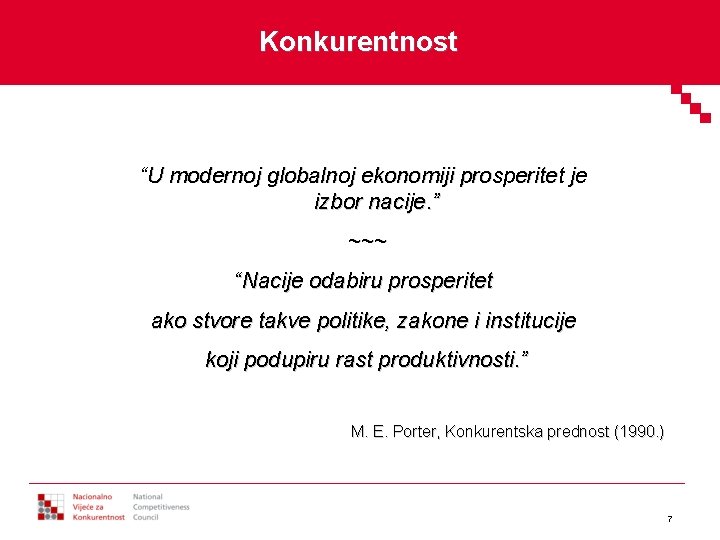 Konkurentnost

“U modernoj globalnoj ekonomiji prosperitet je izbor nacije.”

~~~

“Nacije odabiru prosperitet

ako stvore takve politike, zakone i institucije

koji podupiru rast produktivnosti.”

M. E. Porter, Konkurentska prednost (1990.)

Nacionalno Vijeće za Konkurentnost

National Competitiveness Council

7